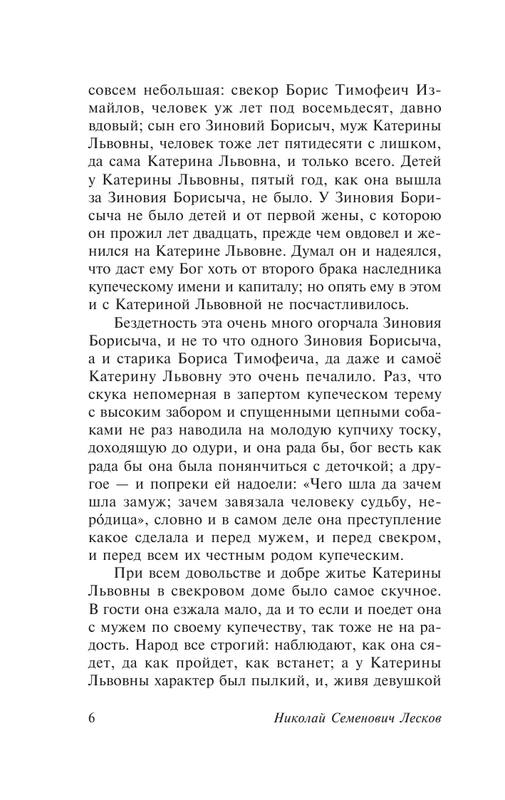 совсем небольшая: свекор Борис Тимофеич Измайлов, человек уж лет под восемьдесят, давно вдовый; сын его Зиновий Борисыч, муж Катерины Львовны, человек тоже лет пятидесяти с лишком, да сама Катерина Львовна, и только всего. Детей у Катерины Львовны, пятый год, как она вышла за Зиновия Борисыча, не было. У Зиновия Борисыча не было детей и от первой жены, с которою он прожил лет двадцать, прежде чем овдовел и женился на Катерине Львовне. Думал он и надеялся, что даст ему Бог хоть от второго брака наследника купеческому имени и капиталу; но опять ему в этом и с Катериной Львовной не посчастливилось.

Бездетность эта очень много огорчала Зиновия Борисыча, и не то что одного Зиновия Борисыча, а и старика Бориса Тимофеича, да даже и самоё Катерину Львовну это очень печалило. Раз, что скука непомерная в запертом купеческом терему с высоким забором и спущенными цепными собаками не раз наводила на молодую купчиху тоску, доходящую до одури, и она рада бы, бог весть как рада бы она была понянчиться с деточкой; а другое — и попреки ей надоели: «Чего шла да зачем шла замуж; зачем завязала человеку судьбу, неро́дица», словно и в самом деле она преступление какое сделала и перед мужем, и перед свекром, и перед всем их честным родом купеческим.

При всем довольстве и добре житье Катерины Львовны в свекровом доме было самое скучное. В гости она езжала мало, да и то если и поедет она с мужем по своему купечеству, так тоже не на радость. Народ все строгий: наблюдают, как она сядет, да как пройдет, как встанет; а у Катерины Львовны характер был пылкий, и, живя девушкой

6 Николай Семенович Лесков